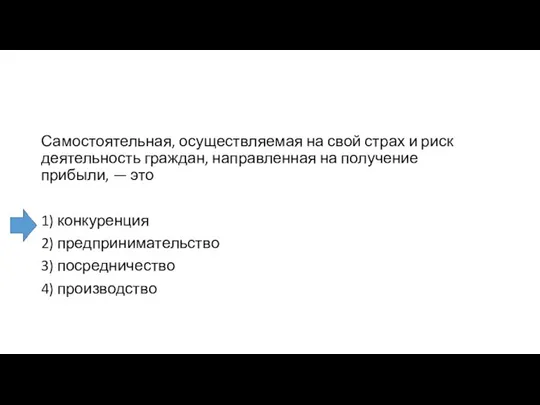 Самостоятельная, осуществляемая на свой страх и риск деятельность граждан, направленная на получение прибыли, — это

1) конкуренция
2) предпринимательство
3) посредничество
4) производство